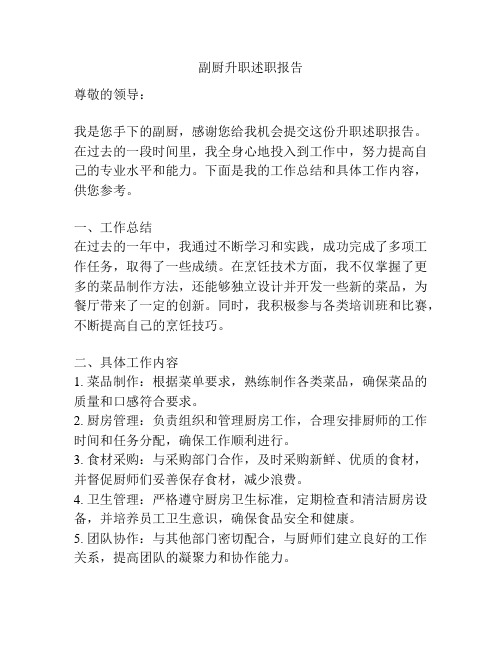 副厨升职述职报告

尊敬的领导：

我是您手下的副厨，感谢您给我机会提交这份升职述职报告。在过去的一段时间里，我全身心地投入到工作中，努力提高自己的专业水平和能力。下面是我的工作总结和具体工作内容，供您参考。

一、工作总结
在过去的一年中，我通过不断学习和实践，成功完成了多项工作任务，取得了一些成绩。在烹饪技术方面，我不仅掌握了更多的菜品制作方法，还能够独立设计并开发一些新的菜品，为餐厅带来了一定的创新。同时，我积极参与各类培训班和比赛，不断提高自己的烹饪技巧。

二、具体工作内容
1. 菜品制作：根据菜单要求，熟练制作各类菜品，确保菜品的质量和口感符合要求。
2. 厨房管理：负责组织和管理厨房工作，合理安排厨师的工作时间和任务分配，确保工作顺利进行。
3. 食材采购：与采购部门合作，及时采购新鲜、优质的食材，并督促厨师们妥善保存食材，减少浪费。
4. 卫生管理：严格遵守厨房卫生标准，定期检查和清洁厨房设备，并培养员工卫生意识，确保食品安全和健康。
5. 团队协作：与其他部门密切配合，与厨师们建立良好的工作关系，提高团队的凝聚力和协作能力。